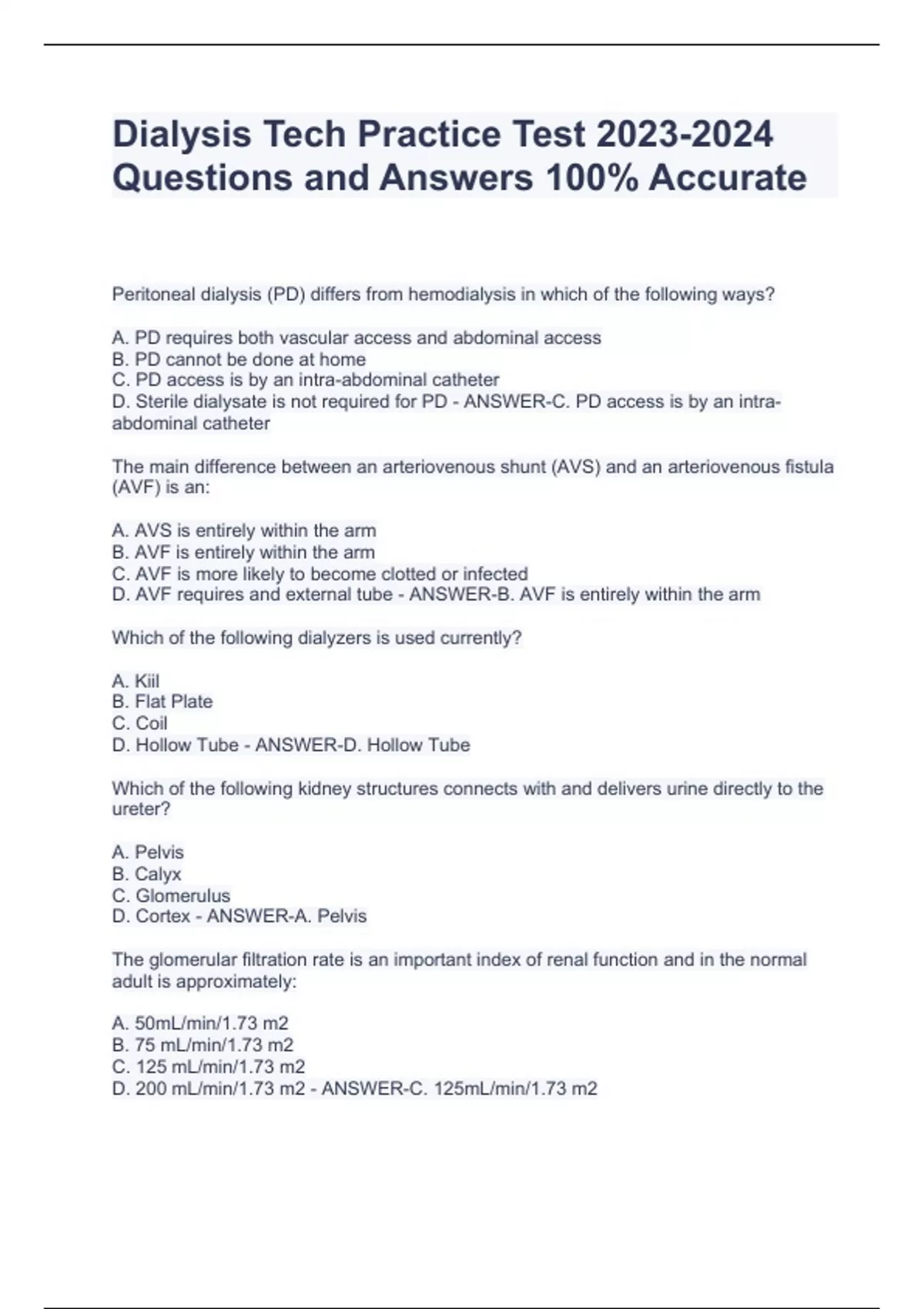 Dialysis Tech Practice Test 2023-2024 Questions and Answers 100% Accurate

Peritoneal dialysis (PD) differs from hemodialysis in which of the following ways?

A. PD requires both vascular access and abdominal access
B. PD cannot be done at home
C. PD access is by an intra-abdominal catheter
D. Sterile dialysate is not required for PD - ANSWER-C. PD access is by an intra-abdominal catheter

The main difference between an arteriovenous shunt (AVS) and an arteriovenous fistula (AVF) is an:

A. AVS is entirely within the arm
B. AVF is entirely within the arm
C. AVF is more likely to become clotted or infected
D. AVF requires and external tube - ANSWER-B. AVF is entirely within the arm

Which of the following dialyzers is used currently?

A. Kiil
B. Flat Plate
C. Coil
D. Hollow Tube - ANSWER-D. Hollow Tube

Which of the following kidney structures connects with and delivers urine directly to the ureter?

A. Pelvis
B. Calyx
C. Glomerulus
D. Cortex - ANSWER-A. Pelvis

The glomerular filtration rate is an important index of renal function and in the normal adult is approximately:

A. 50mL/min/1.73 m2
B. 75 mL/min/1.73 m2
C. 125 mL/min/1.73 m2
D. 200 mL/min/1.73 m2 - ANSWER-C. 125mL/min/1.73 m2